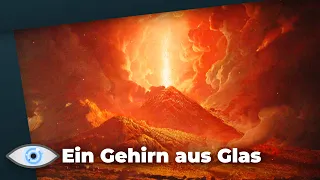 Ein Gehirn aus Glas